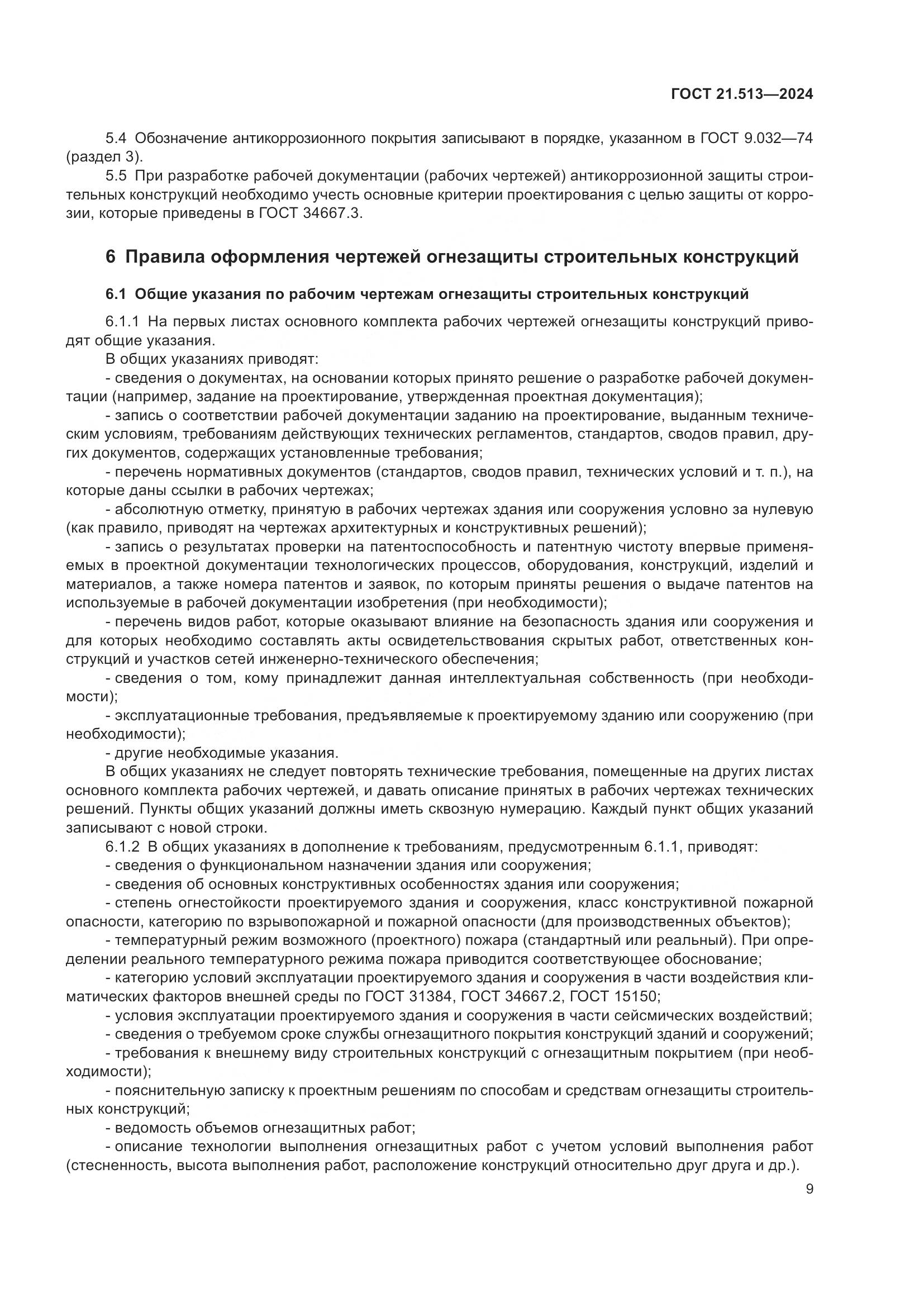 ГОСТ 21.513—2024

5.4 Обозначение антикоррозионного покрытия записывают в порядке, указанном в ГОСТ 9.032—74 (раздел 3).

5.5 При разработке рабочей документации (рабочих чертежей) антикоррозионной защиты строительных конструкций необходимо учесть основные критерии проектирования с целью защиты от коррозии, которые приведены в ГОСТ 34667.3.

6 Правила оформления чертежей огнезащиты строительных конструкций

6.1 Общие указания по рабочим чертежам огнезащиты строительных конструкций

6.1.1 На первых листах основного комплекта рабочих чертежей огнезащиты конструкций приводят общие указания.

В общих указаниях приводят:

- сведения о документах, на основании которых принято решение о разработке рабочей документации (например, задание на проектирование, утвержденная проектная документация);

- запись о соответствии рабочей документации заданию на проектирование, выданным техническим условиям, требованиям действующих технических регламентов, стандартов, сводов правил, других документов, содержащих установленные требования;

- перечень нормативных документов (стандартов, сводов правил, технических условий и т. п.), на которые даны ссылки в рабочих чертежах;

- абсолютную отметку, принятую в рабочих чертежах здания или сооружения условно за нулевую (как правило, приводят на чертежах архитектурных и конструктивных решений);

- запись о результатах проверки на патентоспособность и патентную чистоту впервые применяемых в проектной документации технологических процессов, оборудования, конструкций, изделий и материалов, а также номера патентов и заявок, по которым приняты решения о выдаче патентов на используемые в рабочей документации изобретения (при необходимости);

- перечень видов работ, которые оказывают влияние на безопасность здания или сооружения и для которых необходимо составлять акты освидетельствования скрытых работ, ответственных конструкций и участков сетей инженерно-технического обеспечения;

- сведения о том, кому принадлежит данная интеллектуальная собственность (при необходимости);

- эксплуатационные требования, предъявляемые к проектируемому зданию или сооружению (при необходимости);

- другие необходимые указания.

В общих указаниях не следует повторять технические требования, помещенные на других листах основного комплекта рабочих чертежей, и давать описание принятых в рабочих чертежах технических решений. Пункты общих указаний должны иметь сквозную нумерацию. Каждый пункт общих указаний записывают с новой строки.

6.1.2 В общих указаниях в дополнение к требованиям, предусмотренным 6.1.1, приводят:

- сведения о функциональном назначении здания или сооружения;

- сведения об основных конструктивных особенностях здания или сооружения;

- степень огнестойкости проектируемого здания и сооружения, класс конструктивной пожарной опасности, категорию по взрывопожарной и пожарной опасности (для производственных объектов);

- температурный режим возможного (проектного) пожара (стандартный или реальный). При определении реального температурного режима пожара приводится соответствующее обоснование;

- категорию условий эксплуатации проектируемого здания и сооружения в части воздействия климатических факторов внешней среды по ГОСТ 31384, ГОСТ 34667.2, ГОСТ 15150;

- условия эксплуатации проектируемого здания и сооружения в части сейсмических воздействий;

- сведения о требуемом сроке службы огнезащитного покрытия конструкций зданий и сооружений;

- требования к внешнему виду строительных конструкций с огнезащитным покрытием (при необходимости);

- пояснительную записку к проектным решениям по способам и средствам огнезащиты строительных конструкций;

- ведомость объемов огнезащитных работ;

- описание технологии выполнения огнезащитных работ с учетом условий выполнения работ (стесненность, высота выполнения работ, расположение конструкций относительно друг друга и др.).

9